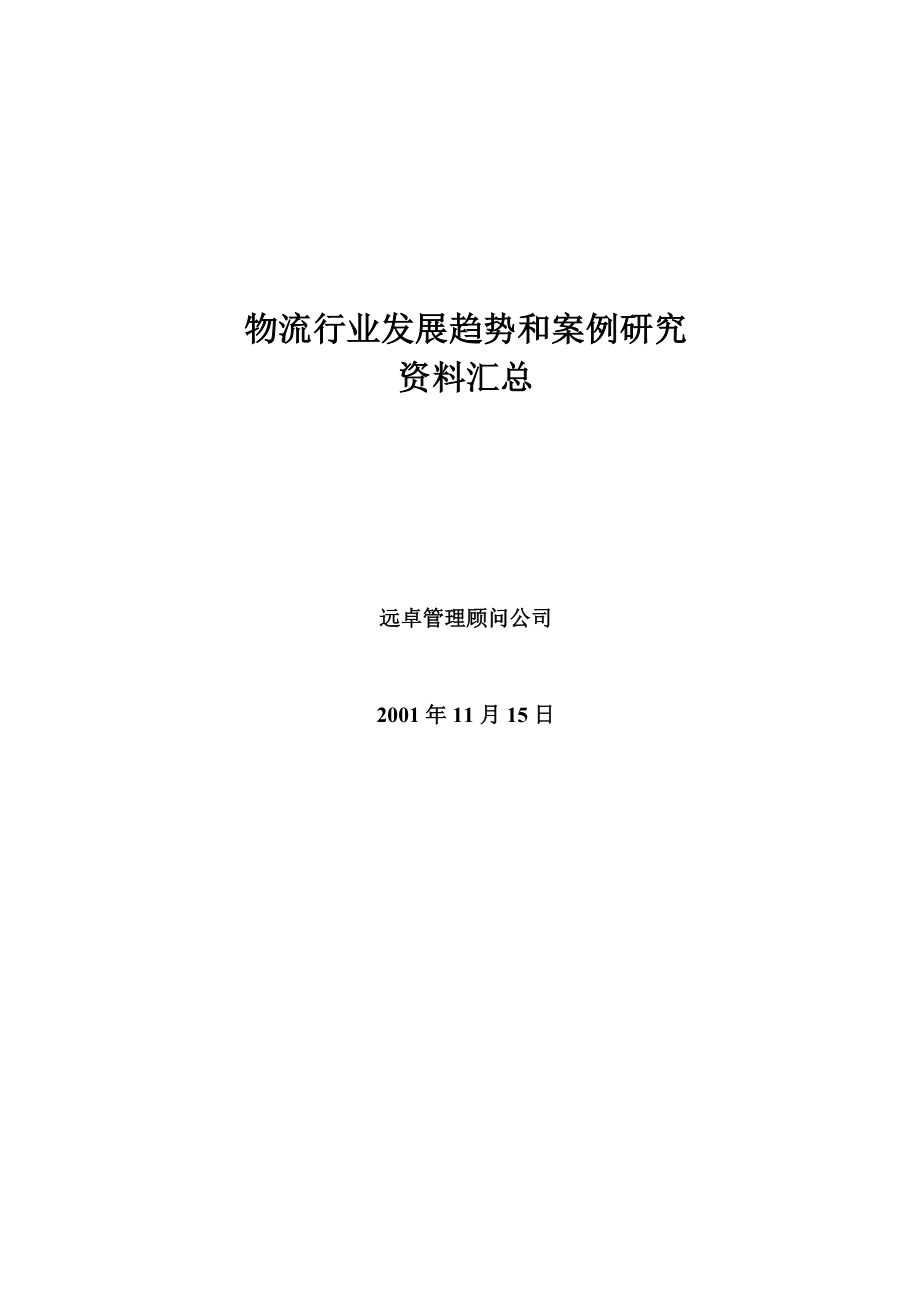 物流行业发展趋势和案例研究
资料汇总

远卓管理顾问公司

2001 年 11 月 15 日